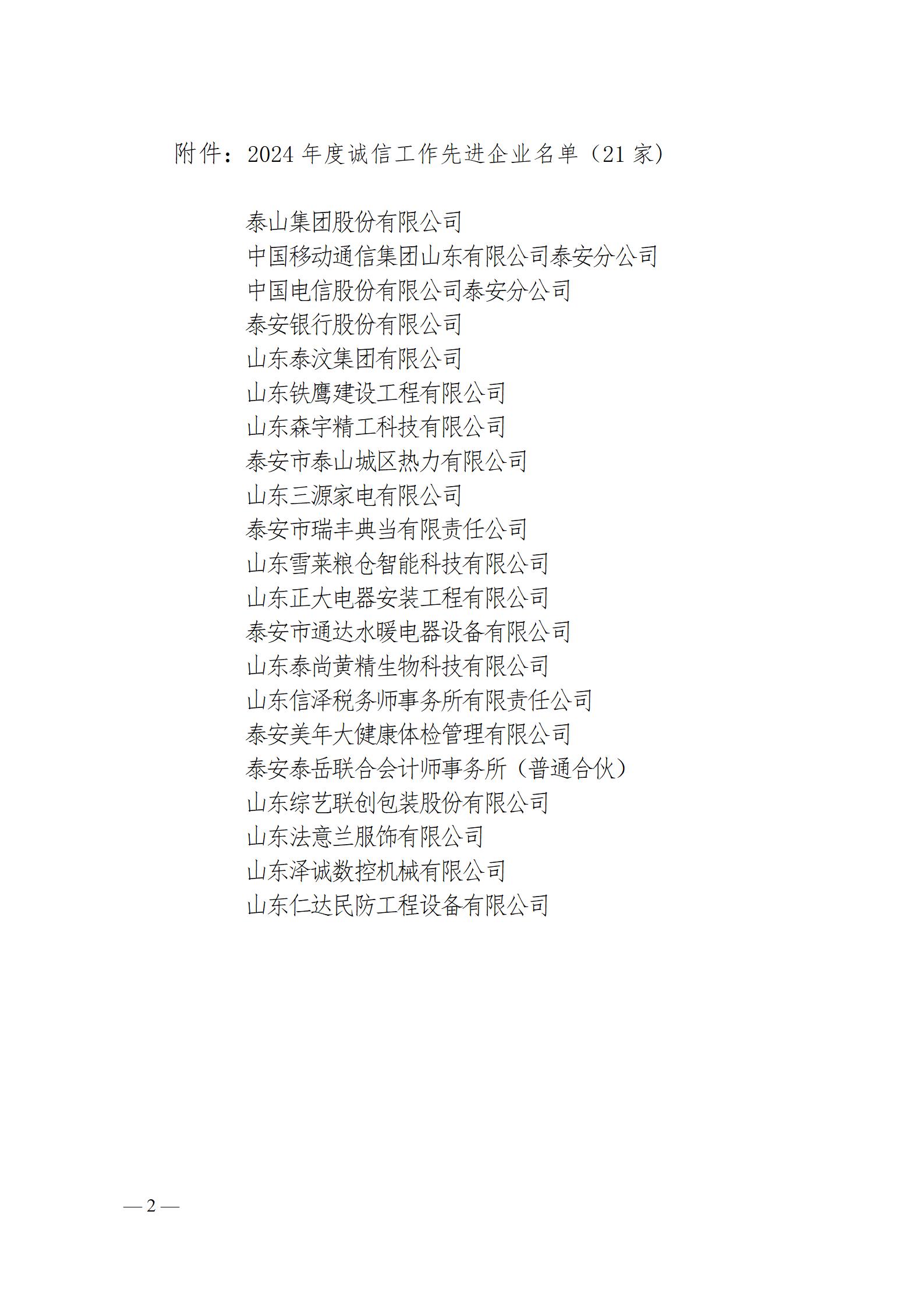 附件：2024 年度诚信工作先进企业名单（21 家）

泰山集团股份有限公司
中国移动通信集团山东有限公司泰安分公司
中国电信股份有限公司泰安分公司
泰安银行股份有限公司
山东泰汶集团有限公司
山东铁鹰建设工程有限公司
山东森宇精工科技有限公司
泰安市泰山城区热力有限公司
山东三源家电有限公司
泰安市瑞丰典当有限责任公司
山东雪莱粮仓智能科技有限公司
山东正大电器安装工程有限公司
泰安市通达水暖电器设备有限公司
山东泰尚黄精生物科技有限公司
山东信泽税务师事务所有限责任公司
泰安美年大健康体检管理有限公司
泰安泰岳联合会计师事务所（普通合伙）
山东综艺联创包装股份有限公司
山东法意兰服饰有限公司
山东泽诚数控机械有限公司
山东仁达民防工程设备有限公司

— 2 —